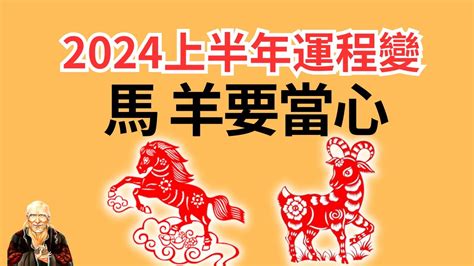 2024上半年運程變
馬 羊要當心